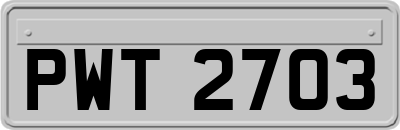 PWT 2703